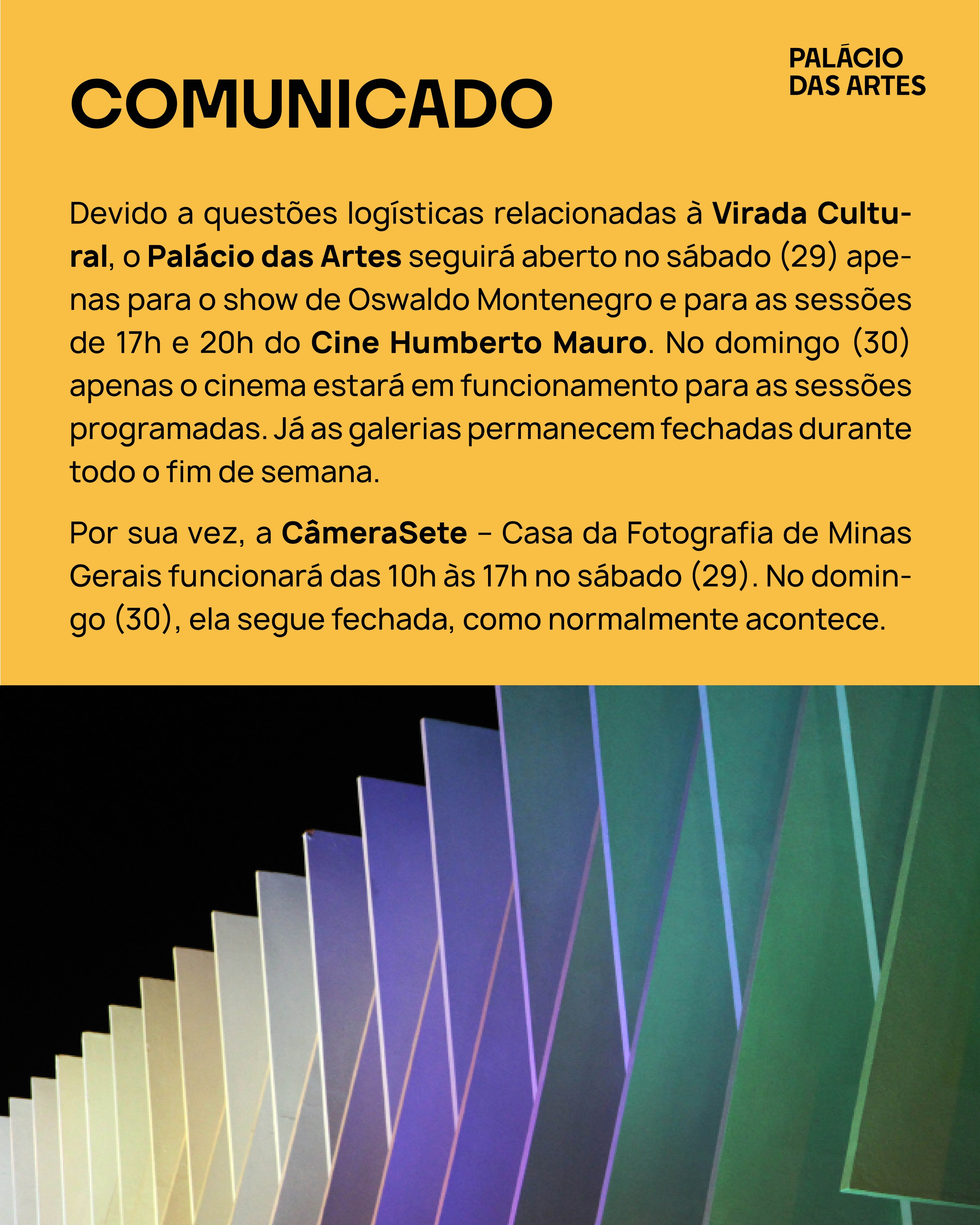 COMUNICADO

PALÁCIO DAS ARTES

Devido a questões logísticas relacionadas à Virada Cultural, o Palácio das Artes seguirá aberto no sábado (29) apenas para o show de Oswaldo Montenegro e para as sessões de 17h e 20h do Cine Humberto Mauro. No domingo (30) apenas o cinema estará em funcionamento para as sessões programadas. Já as galerias permanecem fechadas durante todo o fim de semana.

Por sua vez, a CâmeraSete – Casa da Fotografia de Minas Gerais funcionará das 10h às 17h no sábado (29). No domingo (30), ela segue fechada, como normalmente acontece.